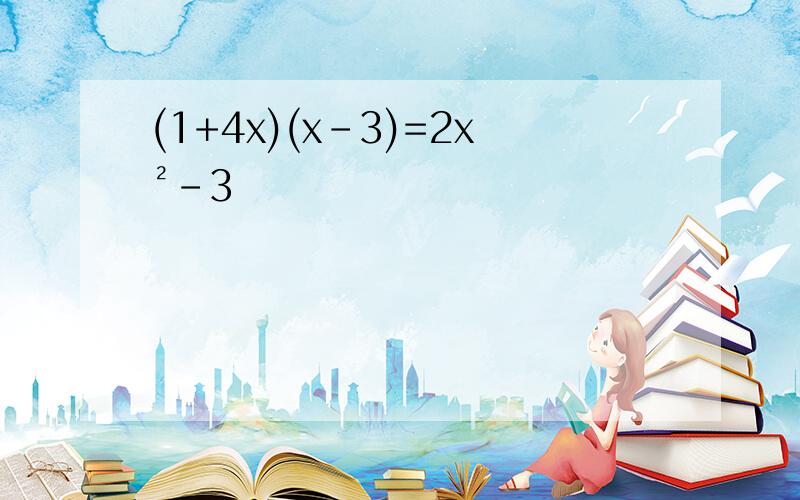 $(1+4x)(x-3)=2x^2-3$